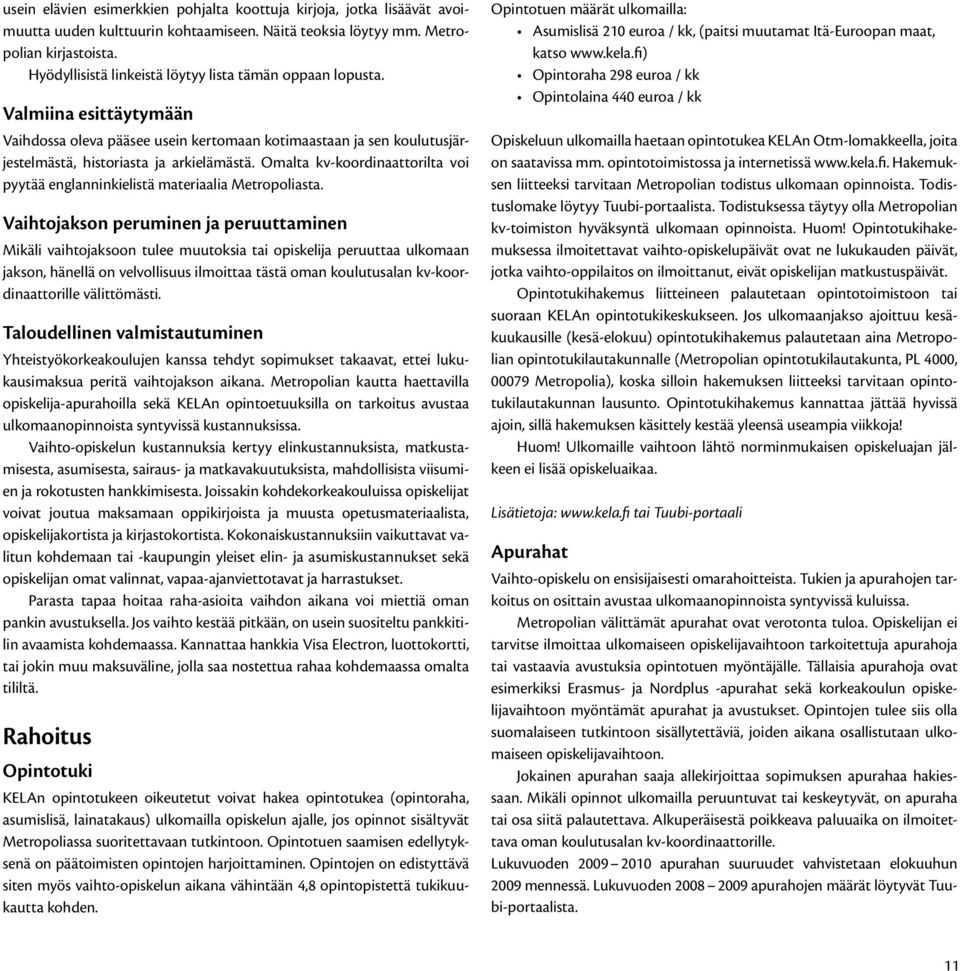 usein elävien esimerkkien pohjalta koottuja kirjoja, jotka lisäävät avoimuutta uuden kulttuurin kohtaamiseen. Näitä teoksia löytyy mm. Metropolian kirjastoista.
Hyödyllisistä linkeistä löytyy lista tämän oppaan lopusta.

Valmiina esittäytymään

Vaihdossa oleva pääsee usein kertomaan kotimaastaan ja sen koulutusjärjestelmästä, historiasta ja arkielämästä. Omalta kv-koordinaattorilta voi pyytää englanninkielistä materiaalia Metropoliasta.

Vaihtojakson peruminen ja peruuttaminen

Mikäli vaihtojaksoon tulee muutoksia tai opiskelija peruuttaa ulkomaan jakson, hänellä on velvollisuus ilmoittaa tästä oman koulutusalan kv-koordinaattorille välittömästi.

Taloudellinen valmistautuminen

Yhteistyökorkeakoulujen kanssa tehdyt sopimukset takaavat, ettei lukukausimaksua peritä vaihtojakson aikana. Metropolian kautta haettavilla opiskelija-apurahoilla sekä KELAn opintoetuuksilla on tarkoitus avustaa ulkomaanopinnoista syntyvissä kustannuksissa.

Vaihto-opiskelun kustannuksia kertyy elinkustannuksista, matkustamisesta, asumisesta, sairaus- ja matkavakuutuksista, mahdollisista viisumien ja rokotusten hankkimisesta. Joissakin kohdekorkeakouluissa opiskelijat voivat joutua maksamaan oppikirjoista ja muusta opetusmateriaalista, opiskelijakortista ja kirjastokortista. Kokonaiskustannuksiin vaikuttavat valitun kohdemaan tai -kaupungin yleiset elin- ja asumiskustannukset sekä opiskelijan omat valinnat, vapaa-ajanviettotavat ja harrastukset.

Parasta tapaa hoitaa raha-asioita vaihdon aikana voi miettiä oman pankin avustuksella. Jos vaihto kestää pitkään, on usein suositeltu pankkitilin avaamista kohdemaassa. Kannattaa hankkia Visa Electron, luottokortti, tai jokin muu maksuväline, jolla saa nostettua rahaa kohdemaassa omalta tililtä.

Rahoitus

Opintotuki

KELAn opintotukeen oikeutetut voivat hakea opintotukea (opintoraha, asumislisä, lainatakaus) ulkomailla opiskelun ajalle, jos opinnot sisältyvät Metropoliassa suoritettavaan tutkintoon. Opintotuen saamisen edellytyksenä on päätoimisten opintojen harjoittaminen. Opintojen on edistyttävä siten myös vaihto-opiskelun aikana vähintään 4,8 opintopistettä tukikuukautta kohden.

Opintotuen määrät ulkomailla:
• Asumislisä 210 euroa / kk, (paitsi muutamat Itä-Euroopan maat, katso www.kela.fi)
• Opintoraha 298 euroa / kk
• Opintolaina 440 euroa / kk

Opiskeluun ulkomailla haetaan opintotukea KELAn Otm-lomakkeella, joita on saatavissa mm. opintotoimistossa ja internetissä www.kela.fi. Hakemuksen liitteeksi tarvitaan Metropolian todistus ulkomaan opinnoista. Todistuslomake löytyy Tuubi-portaalista. Todistuksessa täytyy olla Metropolian kv-toimiston hyväksyntä ulkomaan opinnoista. Huom! Opintotukihakemuksessa ilmoitettavat vaihto-opiskelupäivät ovat ne lukukauden päivät, jotka vaihto-oppilaitos on ilmoittanut, eivät opiskelijan matkustuspäivät.

Opintotukihakemus liitteineen palautetaan opintotoimistoon tai suoraan KELAn opintotukikeskukseen. Jos ulkomaanjakso ajoittuu kesäkuukausille (kesä-elokuu) opintotukihakemus palautetaan aina Metropolian opintotukilautakunnalle (Metropolian opintotukilautakunta, PL 4000, 00079 Metropolia), koska silloin hakemuksen liitteeksi tarvitaan opintotukilautakunnan lausunto. Opintotukihakemus kannattaa jättää hyvissä ajoin, sillä hakemuksen käsittely kestää yleensä useampia viikkoja!

Huom! Ulkomaille vaihtoon lähtö norminmukaisen opiskeluajan jälkeen ei lisää opiskeluaikaa.

Lisätietoja: www.kela.fi tai Tuubi-portaali

Apurahat

Vaihto-opiskelu on ensisijaisesti omarahoitteista. Tukien ja apurahojen tarkoitus on osittain avustaa ulkomaanopinnoista syntyvissä kuluissa.

Metropolian välittämät apurahat ovat verotonta tuloa. Opiskelijan ei tarvitse ilmoittaa ulkomaiseen opiskelijavaihtoon tarkoitettuja apurahoja tai vastaavia avustuksia opintotuen myöntäjälle. Tällaisia apurahoja ovat esimerkiksi Erasmus- ja Nordplus -apurahat sekä korkeakoulun opiskelijavaihtoon myöntämät apurahat ja avustukset. Opintojen tulee siis olla suomalaiseen tutkintoon sisällytettäviä, joiden aikana osallistutaan ulkomaiseen opiskelijavaihtoon.

Jokainen apurahan saaja allekirjoittaa sopimuksen apurahaa hakiessaan. Mikäli opinnot ulkomailla peruuntuvat tai keskeytyvät, on apuraha tai osa siitä palautettava. Alkuperäisestä poikkeava paluuaika on ilmoitettava oman koulutusalan kv-koordinaattorille.
Lukuvuoden 2009 – 2010 apurahan suuruudet vahvistetaan elokuuhun 2009 mennessä. Lukuvuoden 2008 – 2009 apurahojen määrät löytyvät Tuubi-portaalista.

11